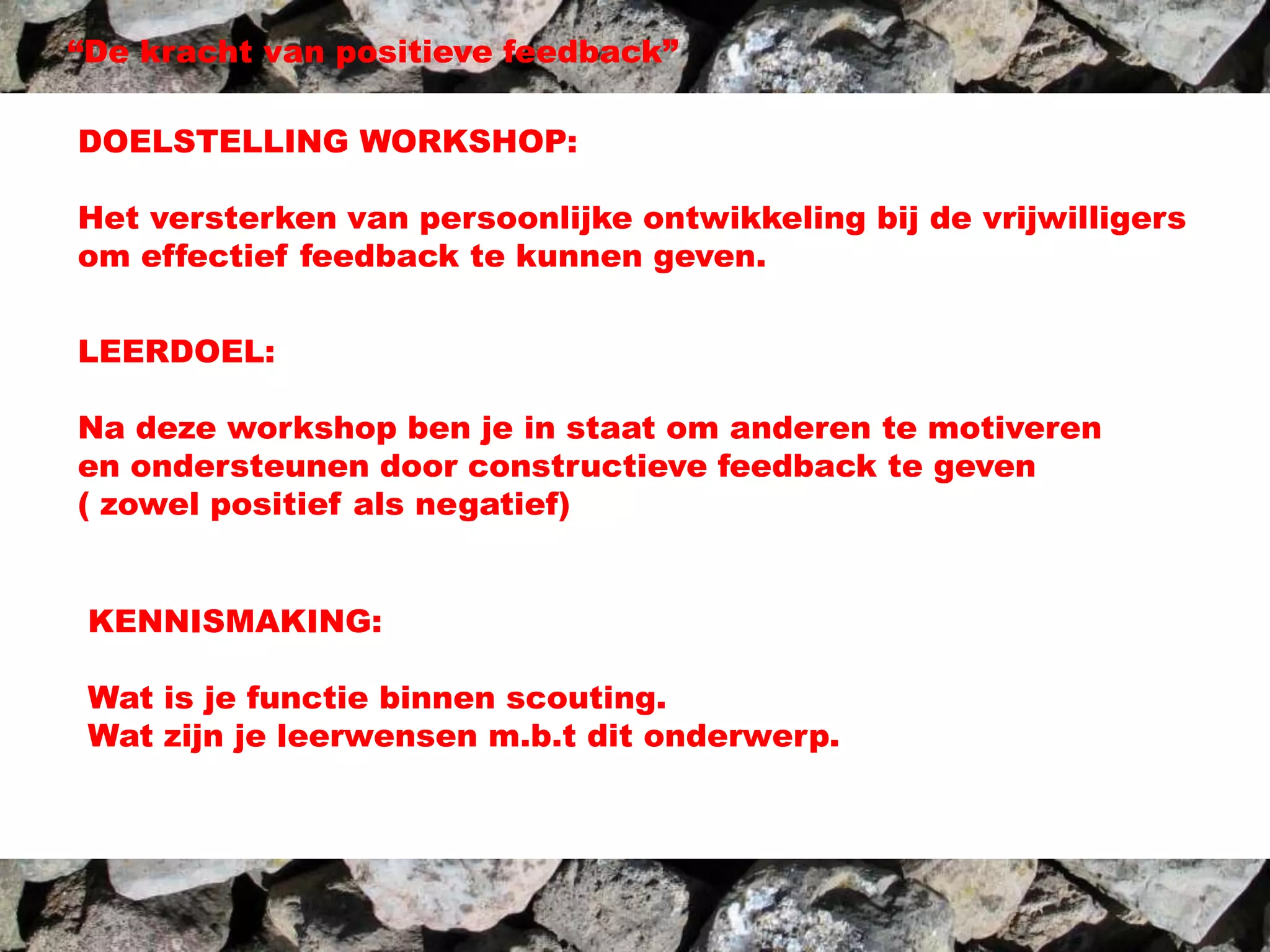 “De kracht van positieve feedback”

DOELSTELLING WORKSHOP:

Het versterken van persoonlijke ontwikkeling bij de vrijwilligers om effectief feedback te kunnen geven.

LEERDOEL:

Na deze workshop ben je in staat om anderen te motiveren en ondersteunen door constructieve feedback te geven ( zowel positief als negatief)

KENNISMAKING:

Wat is je functie binnen scouting.
Wat zijn je leerwensen m.b.t dit onderwerp.